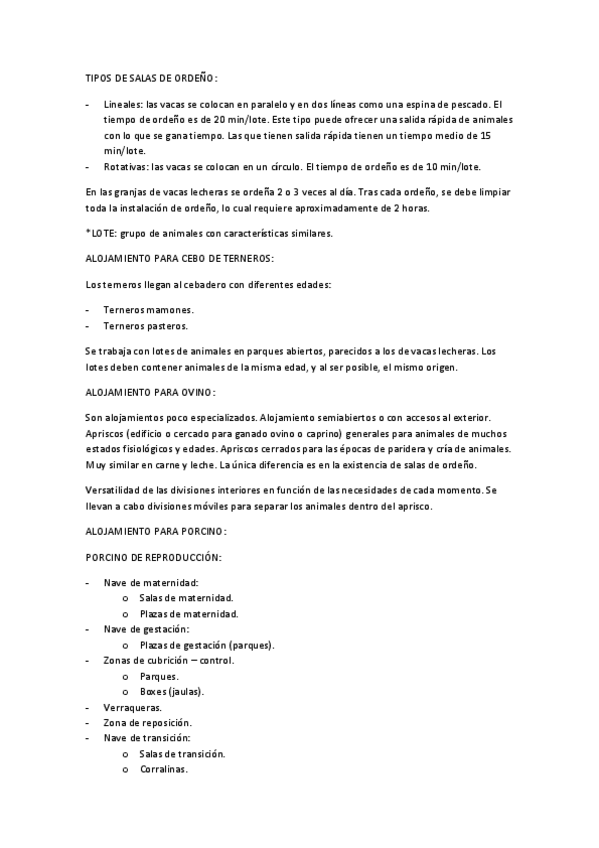 TIPOS DE SALAS DE ORDEÑO:

- Lineales: las vacas se colocan en paralelo y en dos líneas como una espina de pescado. El tiempo de ordeño es de 20 min/lote. Este tipo puede ofrecer una salida rápida de animales con lo que se gana tiempo. Las que tienen salida rápida tienen un tiempo medio de 15 min/lote.
- Rotativas: las vacas se colocan en un círculo. El tiempo de ordeño es de 10 min/lote.

En las granjas de vacas lecheras se ordeña 2 o 3 veces al día. Tras cada ordeño, se debe limpiar toda la instalación de ordeño, lo cual requiere aproximadamente de 2 horas.

*LOTE: grupo de animales con características similares.

ALOJAMIENTO PARA CEBO DE TERNEROS:

Los terneros llegan al cebadero con diferentes edades:

- Terneros mamones.
- Terneros pasteros.

Se trabaja con lotes de animales en parques abiertos, parecidos a los de vacas lecheras. Los lotes deben contener animales de la misma edad, y al ser posible, el mismo origen.

ALOJAMIENTO PARA OVINO:

Son alojamientos poco especializados. Alojamiento semiabiertos o con accesos al exterior. Apriscos (edificio o cercado para ganado ovino o caprino) generales para animales de muchos estados fisiológicos y edades. Apriscos cerrados para las épocas de paridera y cría de animales. Muy similar en carne y leche. La única diferencia es en la existencia de salas de ordeño.

Versatilidad de las divisiones interiores en función de las necesidades de cada momento. Se llevan a cabo divisiones móviles para separar los animales dentro del aprisco.

ALOJAMIENTO PARA PORCINO:

PORCINO DE REPRODUCCIÓN:

- Nave de maternidad:
  o Salas de maternidad.
  o Plazas de maternidad.
- Nave de gestación:
  o Plazas de gestación (parques).
- Zonas de cubrición – control.
  o Parques.
  o Boxes (jaulas).
- Verraqueras.
- Zona de reposición.
- Nave de transición:
  o Salas de transición.
  o Corralinas.